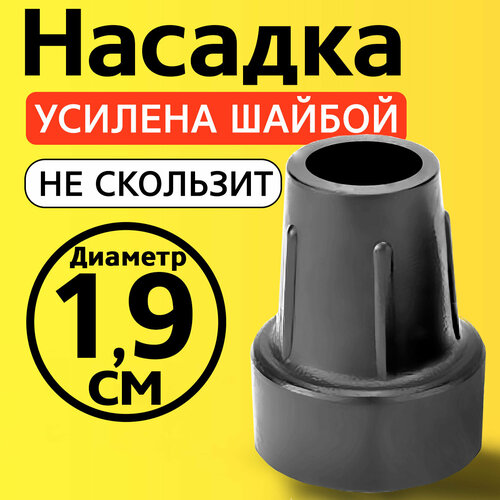 Насадка

УСИЛЕНА ШАЙБОЙ

НЕ СКОЛЬЗИТ

Диаметр

1,9

см